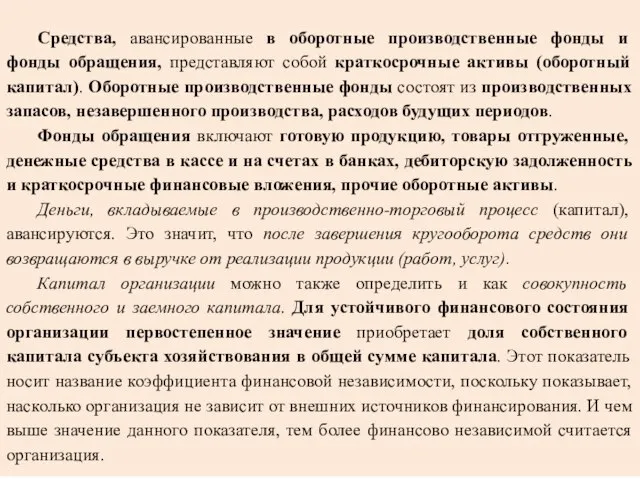 Средства, авансированные в оборотные производственные фонды и фонды обращения, представляют собой краткосрочные активы (оборотный капитал). Оборотные производственные фонды состоят из производственных запасов, незавершенного производства, расходов будущих периодов.

Фонды обращения включают готовую продукцию, товары отгруженные, денежные средства в кассе и на счетах в банках, дебиторскую задолженность и краткосрочные финансовые вложения, прочие оборотные активы.

Деньги, вкладываемые в производственно-торговый процесс (капитал), авансируются. Это значит, что после завершения кругооборота средств они возвращаются в выручке от реализации продукции (работ, услуг).

Капитал организации можно также определить и как совокупность собственного и заемного капитала. Для устойчивого финансового состояния организации первостепенное значение приобретает доля собственного капитала субъекта хозяйствования в общей сумме капитала. Этот показатель носит название коэффициента финансовой независимости, поскольку показывает, насколько организация не зависит от внешних источников финансирования. И чем выше значение данного показателя, тем более финансово независимой считается организация.